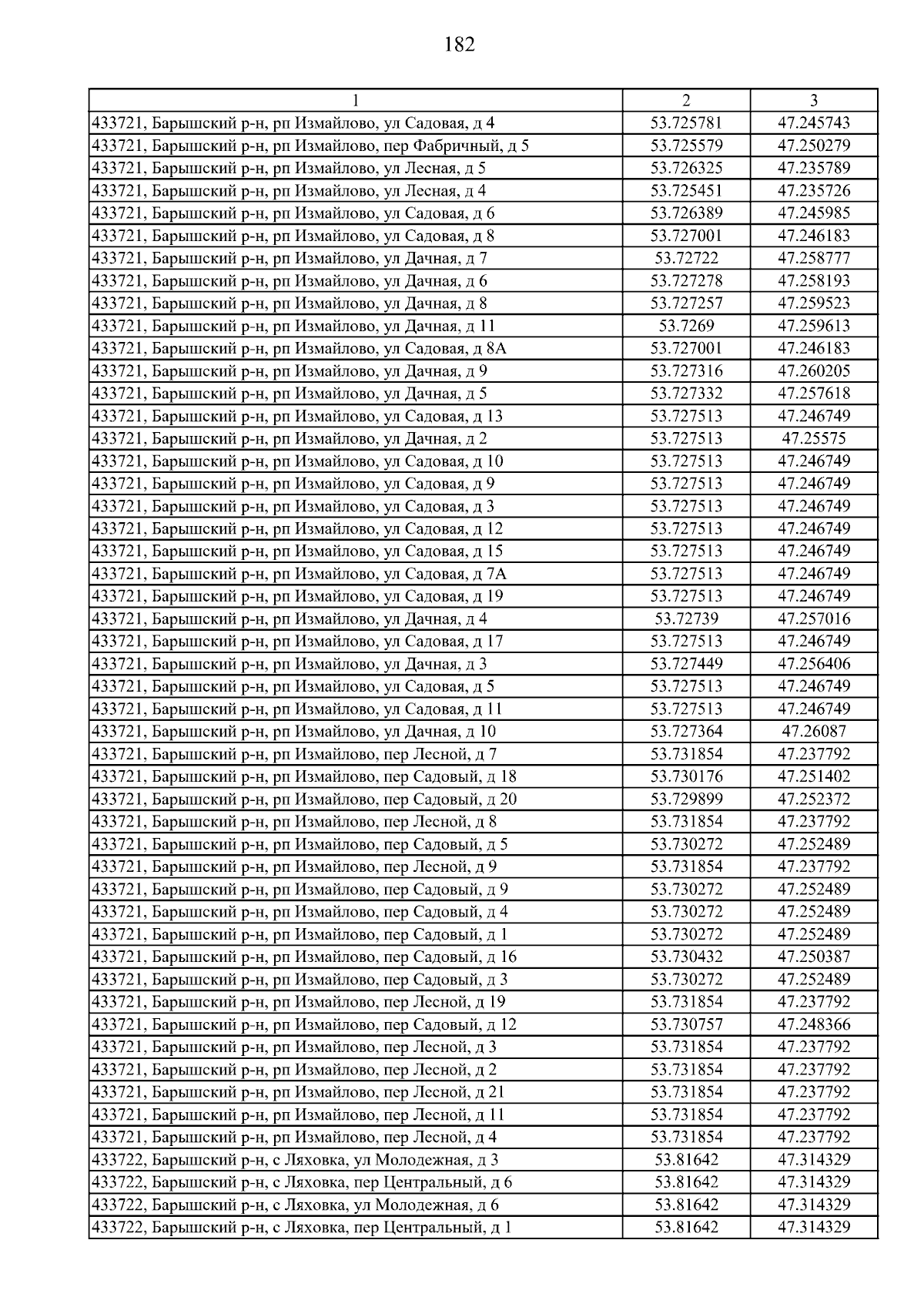 182

| 1 | 2 | 3 |
|---|---|---|
| 433721, Барышский р-н, рп Измайлово, ул Садовая, д 4 | 53.725781 | 47.245743 |
| 433721, Барышский р-н, рп Измайлово, пер Фабричный, д 5 | 53.725579 | 47.250279 |
| 433721, Барышский р-н, рп Измайлово, ул Лесная, д 5 | 53.726325 | 47.235789 |
| 433721, Барышский р-н, рп Измайлово, ул Лесная, д 4 | 53.725451 | 47.235726 |
| 433721, Барышский р-н, рп Измайлово, ул Садовая, д 6 | 53.726389 | 47.245985 |
| 433721, Барышский р-н, рп Измайлово, ул Садовая, д 8 | 53.727001 | 47.246183 |
| 433721, Барышский р-н, рп Измайлово, ул Дачная, д 7 | 53.72722 | 47.258777 |
| 433721, Барышский р-н, рп Измайлово, ул Дачная, д 6 | 53.727278 | 47.258193 |
| 433721, Барышский р-н, рп Измайлово, ул Дачная, д 8 | 53.727257 | 47.259523 |
| 433721, Барышский р-н, рп Измайлово, ул Дачная, д 11 | 53.7269 | 47.259613 |
| 433721, Барышский р-н, рп Измайлово, ул Садовая, д 8А | 53.727001 | 47.246183 |
| 433721, Барышский р-н, рп Измайлово, ул Дачная, д 9 | 53.727316 | 47.260205 |
| 433721, Барышский р-н, рп Измайлово, ул Дачная, д 5 | 53.727332 | 47.257618 |
| 433721, Барышский р-н, рп Измайлово, ул Садовая, д 13 | 53.727513 | 47.246749 |
| 433721, Барышский р-н, рп Измайлово, ул Дачная, д 2 | 53.727513 | 47.25575 |
| 433721, Барышский р-н, рп Измайлово, ул Садовая, д 10 | 53.727513 | 47.246749 |
| 433721, Барышский р-н, рп Измайлово, ул Садовая, д 9 | 53.727513 | 47.246749 |
| 433721, Барышский р-н, рп Измайлово, ул Садовая, д 3 | 53.727513 | 47.246749 |
| 433721, Барышский р-н, рп Измайлово, ул Садовая, д 12 | 53.727513 | 47.246749 |
| 433721, Барышский р-н, рп Измайлово, ул Садовая, д 15 | 53.727513 | 47.246749 |
| 433721, Барышский р-н, рп Измайлово, ул Садовая, д 7А | 53.727513 | 47.246749 |
| 433721, Барышский р-н, рп Измайлово, ул Садовая, д 19 | 53.727513 | 47.246749 |
| 433721, Барышский р-н, рп Измайлово, ул Дачная, д 4 | 53.72739 | 47.257016 |
| 433721, Барышский р-н, рп Измайлово, ул Садовая, д 17 | 53.727513 | 47.246749 |
| 433721, Барышский р-н, рп Измайлово, ул Дачная, д 3 | 53.727449 | 47.256406 |
| 433721, Барышский р-н, рп Измайлово, ул Садовая, д 5 | 53.727513 | 47.246749 |
| 433721, Барышский р-н, рп Измайлово, ул Садовая, д 11 | 53.727513 | 47.246749 |
| 433721, Барышский р-н, рп Измайлово, ул Дачная, д 10 | 53.727364 | 47.26087 |
| 433721, Барышский р-н, рп Измайлово, пер Лесной, д 7 | 53.731854 | 47.237792 |
| 433721, Барышский р-н, рп Измайлово, пер Садовый, д 18 | 53.730176 | 47.251402 |
| 433721, Барышский р-н, рп Измайлово, пер Садовый, д 20 | 53.729899 | 47.252372 |
| 433721, Барышский р-н, рп Измайлово, пер Лесной, д 8 | 53.731854 | 47.237792 |
| 433721, Барышский р-н, рп Измайлово, пер Садовый, д 5 | 53.730272 | 47.252489 |
| 433721, Барышский р-н, рп Измайлово, пер Лесной, д 9 | 53.731854 | 47.237792 |
| 433721, Барышский р-н, рп Измайлово, пер Садовый, д 9 | 53.730272 | 47.252489 |
| 433721, Барышский р-н, рп Измайлово, пер Садовый, д 4 | 53.730272 | 47.252489 |
| 433721, Барышский р-н, рп Измайлово, пер Садовый, д 1 | 53.730272 | 47.252489 |
| 433721, Барышский р-н, рп Измайлово, пер Садовый, д 16 | 53.730432 | 47.250387 |
| 433721, Барышский р-н, рп Измайлово, пер Садовый, д 3 | 53.730272 | 47.252489 |
| 433721, Барышский р-н, рп Измайлово, пер Лесной, д 19 | 53.731854 | 47.237792 |
| 433721, Барышский р-н, рп Измайлово, пер Садовый, д 12 | 53.730757 | 47.248366 |
| 433721, Барышский р-н, рп Измайлово, пер Лесной, д 3 | 53.731854 | 47.237792 |
| 433721, Барышский р-н, рп Измайлово, пер Лесной, д 2 | 53.731854 | 47.237792 |
| 433721, Барышский р-н, рп Измайлово, пер Лесной, д 21 | 53.731854 | 47.237792 |
| 433721, Барышский р-н, рп Измайлово, пер Лесной, д 11 | 53.731854 | 47.237792 |
| 433721, Барышский р-н, рп Измайлово, пер Лесной, д 4 | 53.731854 | 47.237792 |
| 433722, Барышский р-н, с Ляховка, ул Молодежная, д 3 | 53.81642 | 47.314329 |
| 433722, Барышский р-н, с Ляховка, пер Центральный, д 6 | 53.81642 | 47.314329 |
| 433722, Барышский р-н, с Ляховка, ул Молодежная, д 6 | 53.81642 | 47.314329 |
| 433722, Барышский р-н, с Ляховка, пер Центральный, д 1 | 53.81642 | 47.314329 |